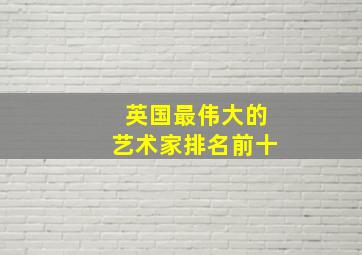 英国最伟大的
艺术家排名前十